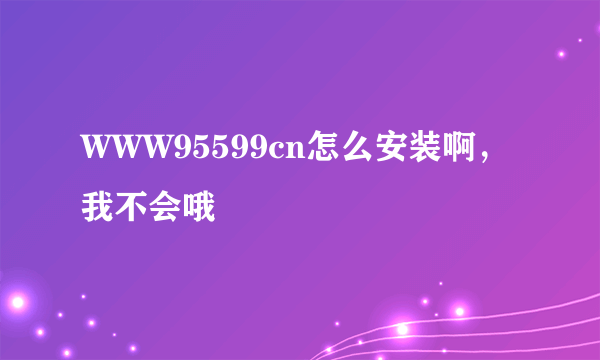 WWW95599cn怎么安装啊，我不会哦